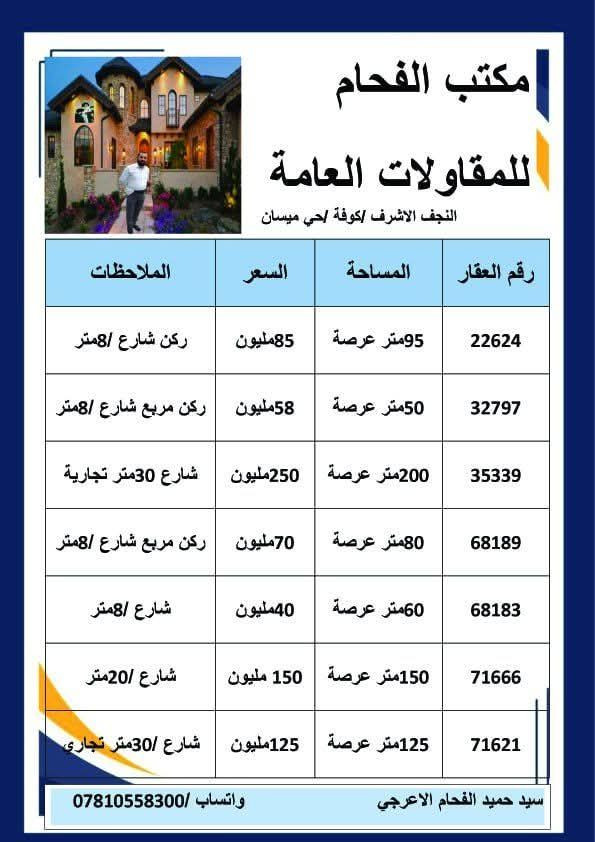 مكتب الفحام

للمقاولات العامة

النجف الاشرف /كوفة /حي ميسان

| رقم العقار | المساحة | السعر | الملاحظات |
|---|---|---|---|
| 22624 | 95متر عرصة | 85مليون | ركن شارع /8متر |
| 32797 | 50متر عرصة | 58مليون | ركن مربع شارع /8متر |
| 35339 | 200متر عرصة | 250مليون | شارع 30متر تجارية |
| 68189 | 80متر عرصة | 70مليون | ركن مربع شارع /8متر |
| 68183 | 60متر عرصة | 40مليون | شارع /8متر |
| 71666 | 150متر عرصة | 150 مليون | شارع /20متر |
| 71621 | 125متر عرصة | 125مليون | شارع /30متر تجاري |

سيد حميد الفحام الاعرجي واتساب /07810558300